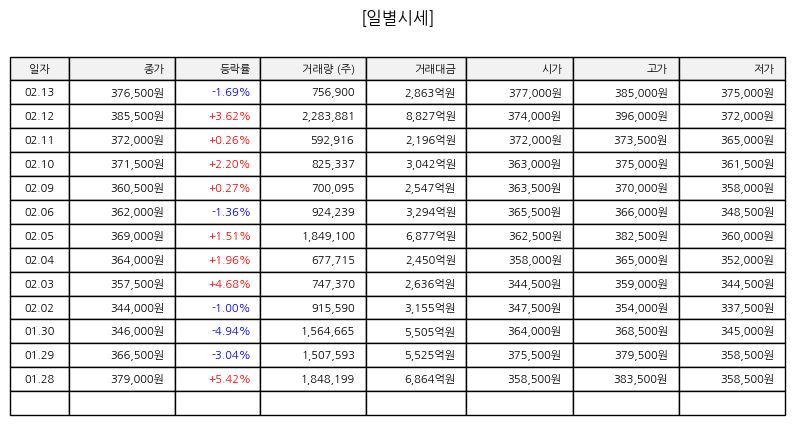 [일별시세]

| 일자 | 종가 | 등락률 | 거래량 (주) | 거래대금 | 시가 | 고가 | 저가 |
|---|---|---|---|---|---|---|---|
| 02.13 | 376,500원 | -1.69% | 756,900 | 2,863억원 | 377,000원 | 385,000원 | 375,000원 |
| 02.12 | 385,500원 | +3.62% | 2,283,881 | 8,827억원 | 374,000원 | 396,000원 | 372,000원 |
| 02.11 | 372,000원 | +0.26% | 592,916 | 2,196억원 | 372,000원 | 373,500원 | 365,000원 |
| 02.10 | 371,500원 | +2.20% | 825,337 | 3,042억원 | 363,000원 | 375,000원 | 361,500원 |
| 02.09 | 360,500원 | +0.27% | 700,095 | 2,547억원 | 363,500원 | 370,000원 | 358,000원 |
| 02.06 | 362,000원 | -1.36% | 924,239 | 3,294억원 | 365,500원 | 366,000원 | 348,500원 |
| 02.05 | 369,000원 | +1.51% | 1,849,100 | 6,877억원 | 362,500원 | 382,500원 | 360,000원 |
| 02.04 | 364,000원 | +1.96% | 677,715 | 2,450억원 | 358,000원 | 365,000원 | 352,000원 |
| 02.03 | 357,500원 | +4.68% | 747,370 | 2,636억원 | 344,500원 | 359,000원 | 344,500원 |
| 02.02 | 344,000원 | -1.00% | 915,590 | 3,155억원 | 347,500원 | 354,000원 | 337,500원 |
| 01.30 | 346,000원 | -4.94% | 1,564,665 | 5,505억원 | 364,000원 | 368,500원 | 345,000원 |
| 01.29 | 366,500원 | -3.04% | 1,507,593 | 5,525억원 | 375,500원 | 379,500원 | 358,500원 |
| 01.28 | 379,000원 | +5.42% | 1,848,199 | 6,864억원 | 358,500원 | 383,500원 | 358,500원 |
| | | | | | | | |